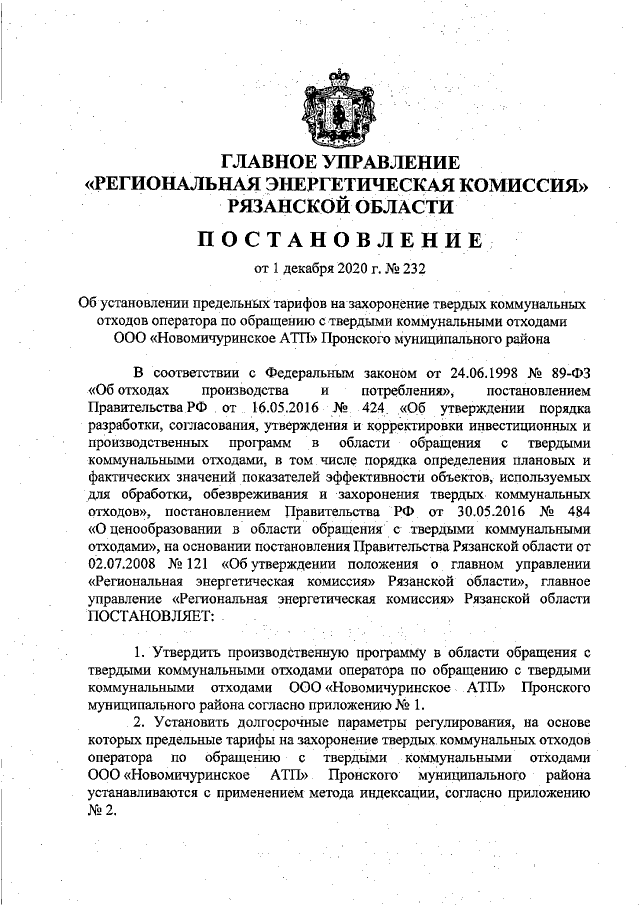 ГЛАВНОЕ УПРАВЛЕНИЕ
«РЕГИОНАЛЬНАЯ ЭНЕРГЕТИЧЕСКАЯ КОМИССИЯ»
РЯЗАНСКОЙ ОБЛАСТИ

ПОСТАНОВЛЕНИЕ

от 1 декабря 2020 г. № 232

Об установлении предельных тарифов на захоронение твердых коммунальных отходов оператора по обращению с твердыми коммунальными отходами ООО «Новомичуринское АТП» Пронского муниципального района

В соответствии с Федеральным законом от 24.06.1998 № 89-ФЗ «Об отходах производства и потребления», постановлением Правительства РФ от 16.05.2016 № 424 «Об утверждении порядка разработки, согласования, утверждения и корректировки инвестиционных и производственных программ в области обращения с твердыми коммунальными отходами, в том числе порядка определения плановых и фактических значений показателей эффективности объектов, используемых для обработки, обезвреживания и захоронения твердых коммунальных отходов», постановлением Правительства РФ от 30.05.2016 № 484 «О ценообразовании в области обращения с твердыми коммунальными отходами», на основании постановления Правительства Рязанской области от 02.07.2008 № 121 «Об утверждении положения о главном управлении «Региональная энергетическая комиссия» Рязанской области», главное управление «Региональная энергетическая комиссия» Рязанской области ПОСТАНОВЛЯЕТ:

1. Утвердить производственную программу в области обращения с твердыми коммунальными отходами оператора по обращению с твердыми коммунальными отходами ООО «Новомичуринское АТП» Пронского муниципального района согласно приложению № 1.

2. Установить долгосрочные параметры регулирования, на основе которых предельные тарифы на захоронение твердых коммунальных отходов оператора по обращению с твердыми коммунальными отходами ООО «Новомичуринское АТП» Пронского муниципального района устанавливаются с применением метода индексации, согласно приложению № 2.